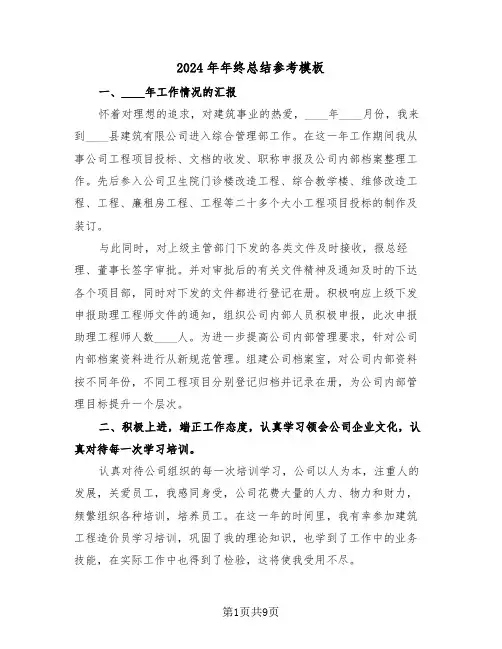 2024年年终总结参考模板

一、____年工作情况的汇报

怀着对理想的追求，对建筑事业的热爱，____年____月份，我来到____县建筑有限公司进入综合管理部工作。在这一年工作期间我从事公司工程项目投标、文档的收发、职称申报及公司内部档案整理工作。先后参入公司卫生院门诊楼改造工程、综合教学楼、维修改造工程、工程、廉租房工程、工程等二十多个大小工程项目投标的制作及装订。

与此同时，对上级主管部门下发的各类文件及时接收，报总经理、董事长签字审批。并对审批后的有关文件精神及通知及时的下达各个项目部，同时对下发的文件都进行登记在册。积极响应上级下发申报助理工程师文件的通知，组织公司内部人员积极申报，此次申报助理工程师人数____人。为进一步提高公司内部管理要求，针对公司内部档案资料进行从新规范管理。组建公司档案室，对公司内部资料按不同年份，不同工程项目分别登记归档并记录在册，为公司内部管理目标提升一个层次。

二、积极上进，端正工作态度，认真学习领会公司企业文化，认真对待每一次学习培训。

认真对待公司组织的每一次培训学习，公司以人为本，注重人的发展，关爱员工，我感同身受，公司花费大量的人力、物力和财力，频繁组织各种培训，培养员工。在这一年的时间里，我有幸参加建筑工程造价员学习培训，巩固了我的理论知识，也学到了工作中的业务技能，在实际工作中也得到了检验，这将使我受用不尽。

第1页共9页